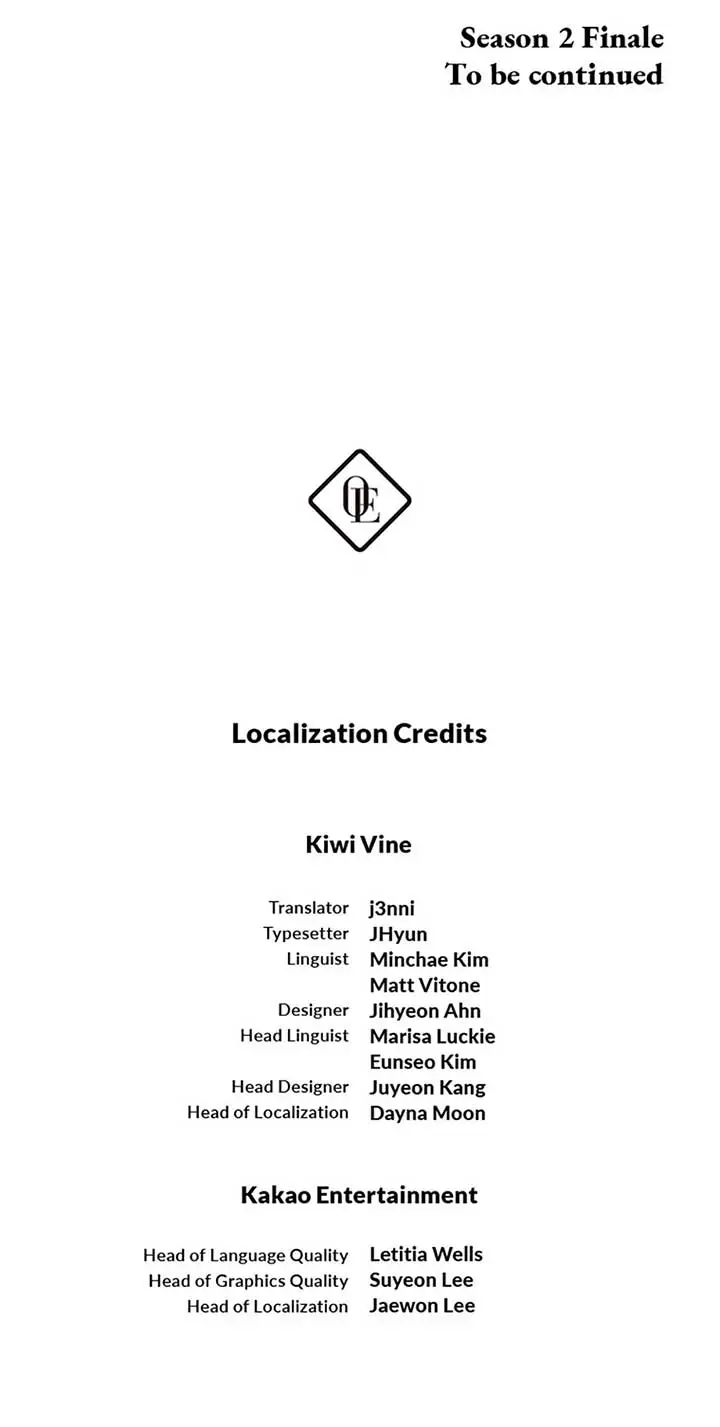 Season 2 Finale
To be continued

OE

Localization Credits

Kiwi Vine

Translator j3nni
Typesetter JHyun
Linguist Minchae Kim
Matt Vitone
Designer Jihyeon Ahn
Head Linguist Marisa Luckie
Eunseo Kim
Head Designer Juyeon Kang
Head of Localization Dayna Moon

Kakao Entertainment

Head of Language Quality Letitia Wells
Head of Graphics Quality Suyeon Lee
Head of Localization Jaewon Lee